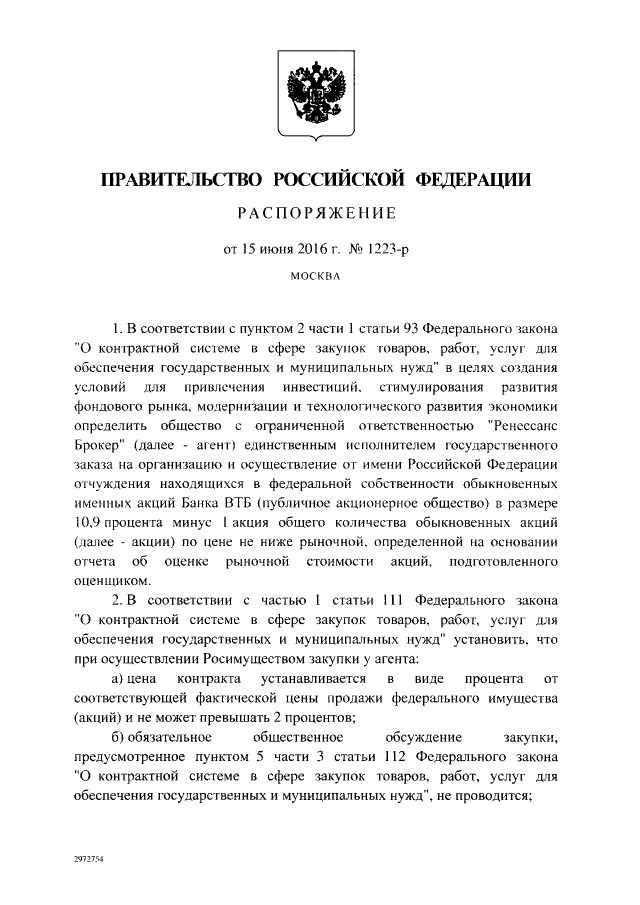 ПРАВИТЕЛЬСТВО РОССИЙСКОЙ ФЕДЕРАЦИИ

РАСПОРЯЖЕНИЕ

от 15 июня 2016 г. № 1223-р

МОСКВА

1. В соответствии с пунктом 2 части 1 статьи 93 Федерального закона "О контрактной системе в сфере закупок товаров, работ, услуг для обеспечения государственных и муниципальных нужд" в целях создания условий для привлечения инвестиций, стимулирования развития фондового рынка, модернизации и технологического развития экономики определить общество с ограниченной ответственностью "Ренессанс Брокер" (далее - агент) единственным исполнителем государственного заказа на организацию и осуществление от имени Российской Федерации отчуждения находящихся в федеральной собственности обыкновенных именных акций Банка ВТБ (публичное акционерное общество) в размере 10,9 процента минус 1 акция общего количества обыкновенных акций (далее - акции) по цене не ниже рыночной, определенной на основании отчета об оценке рыночной стоимости акций, подготовленного оценщиком.

2. В соответствии с частью 1 статьи 111 Федерального закона "О контрактной системе в сфере закупок товаров, работ, услуг для обеспечения государственных и муниципальных нужд" установить, что при осуществлении Росимуществом закупки у агента:

а) цена контракта устанавливается в виде процента от соответствующей фактической цены продажи федерального имущества (акций) и не может превышать 2 процентов;

б) обязательное общественное обсуждение закупки, предусмотренное пунктом 5 части 3 статьи 112 Федерального закона "О контрактной системе в сфере закупок товаров, работ, услуг для обеспечения государственных и муниципальных нужд", не проводится;

2972754